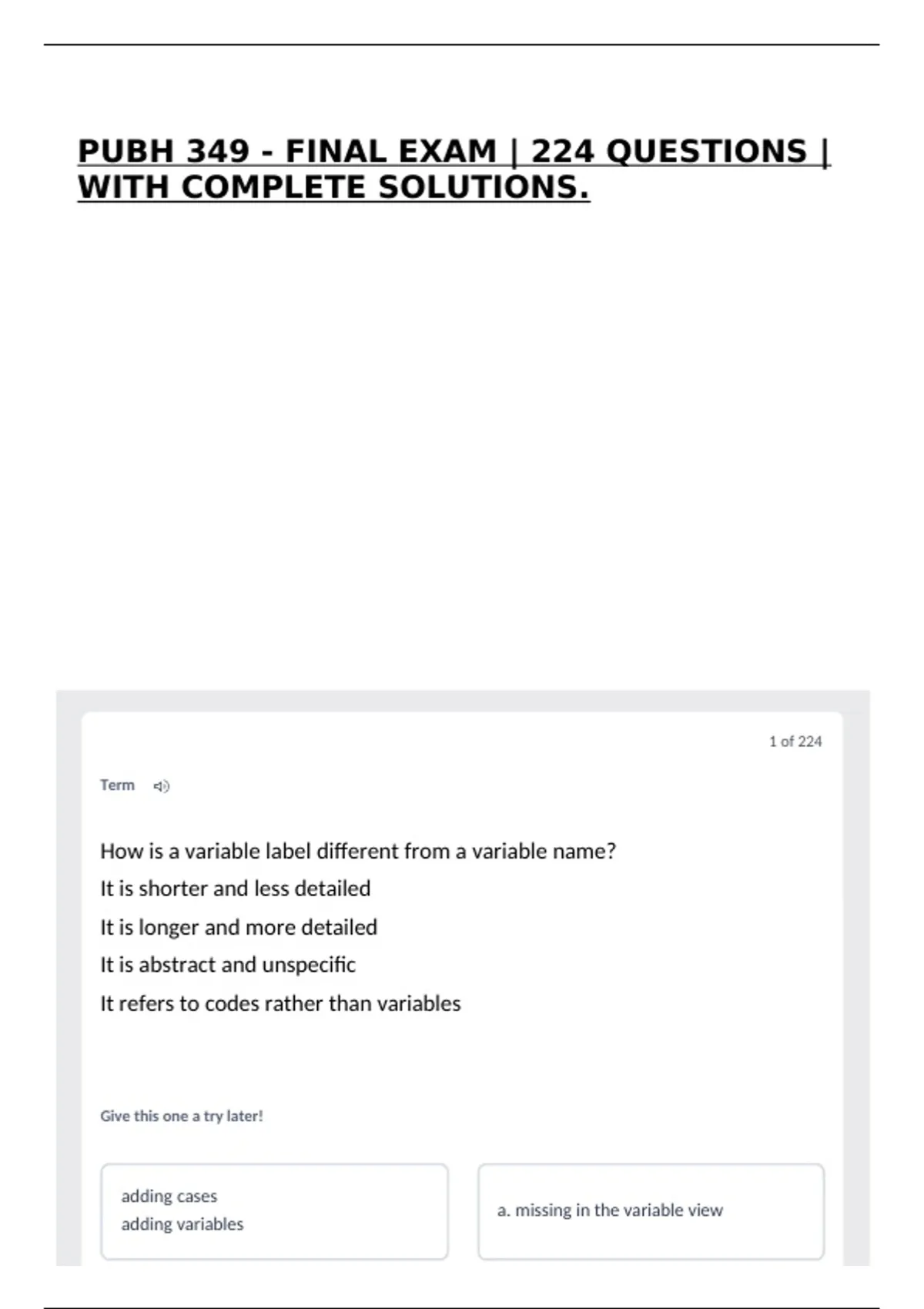 PUBH 349 - FINAL EXAM | 224 QUESTIONS | WITH COMPLETE SOLUTIONS.

1 of 224

Term

How is a variable label different from a variable name?

It is shorter and less detailed

It is longer and more detailed

It is abstract and unspecific

It refers to codes rather than variables

Give this one a try later!

adding cases
adding variables

a. missing in the variable view